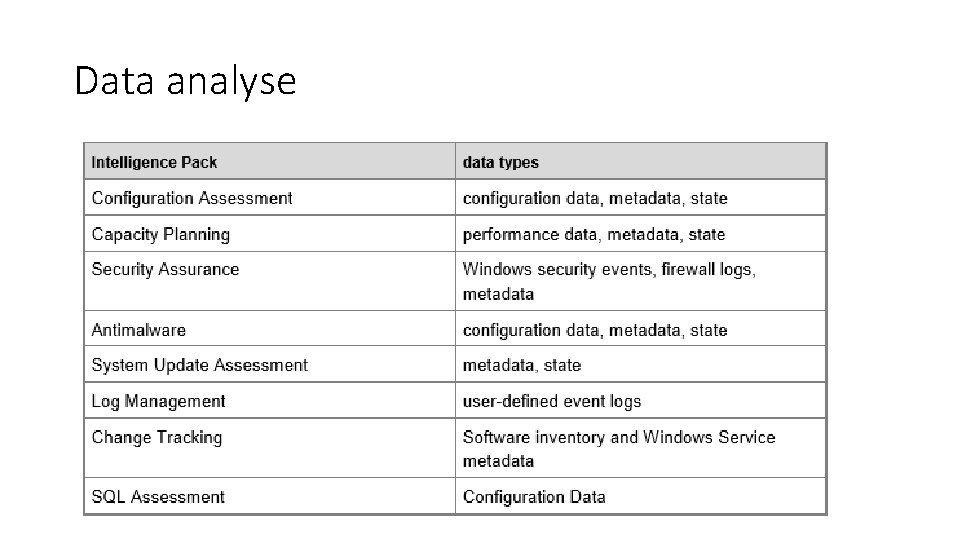 Data analyse

| Intelligence Pack | data types |
|---|---|
| Configuration Assessment | configuration data, metadata, state |
| Capacity Planning | performance data, metadata, state |
| Security Assurance | Windows security events, firewall logs, metadata |
| Antimalware | configuration data, metadata, state |
| System Update Assessment | metadata, state |
| Log Management | user-defined event logs |
| Change Tracking | Software inventory and Windows Service metadata |
| SQL Assessment | Configuration Data |